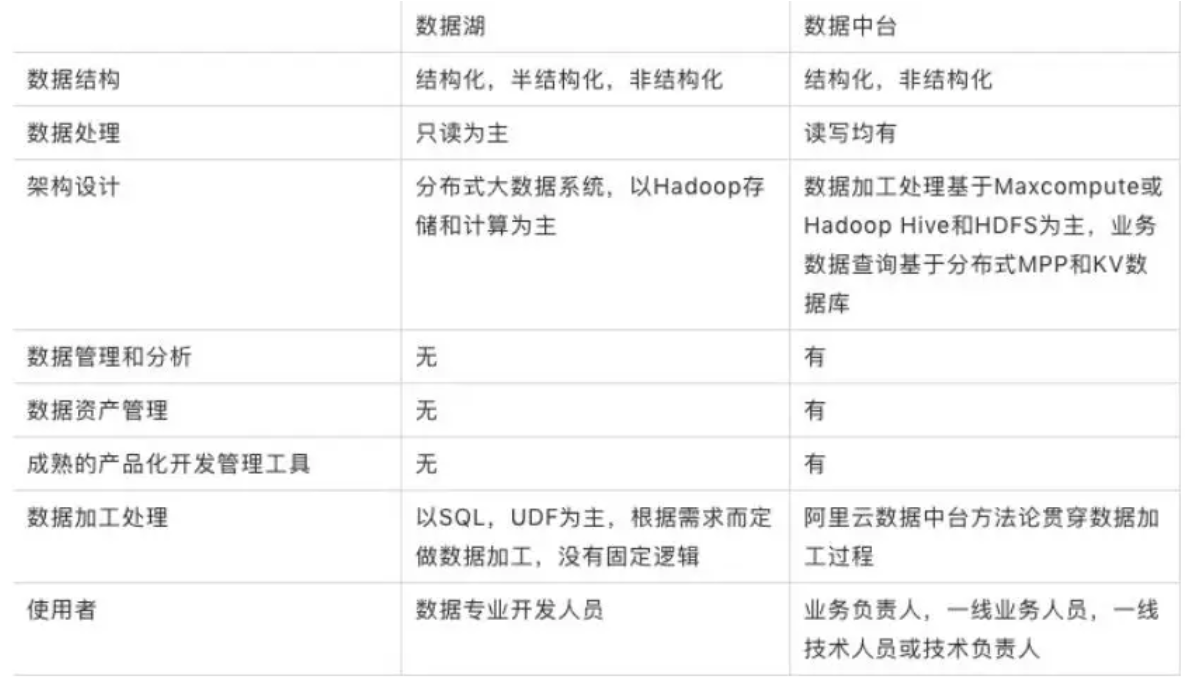 |  | 数据湖 | 数据中台 |
|---|---|---|
| 数据结构 | 结构化，半结构化，非结构化 | 结构化，非结构化 |
| 数据处理 | 只读为主 | 读写均有 |
| 架构设计 | 分布式大数据系统，以Hadoop存储和计算为主 | 数据加工处理基于Maxcompute或Hadoop Hive和HDFS为主，业务数据查询基于分布式MPP和KV数据库 |
| 数据管理和分析 | 无 | 有 |
| 数据资产管理 | 无 | 有 |
| 成熟的产品化开发管理工具 | 无 | 有 |
| 数据加工处理 | 以SQL，UDF为主，根据需求而定做数据加工，没有固定逻辑 | 阿里云数据中台方法论贯穿数据加工过程 |
| 使用者 | 数据专业开发人员 | 业务负责人，一线业务人员，一线技术人员或技术负责人 |